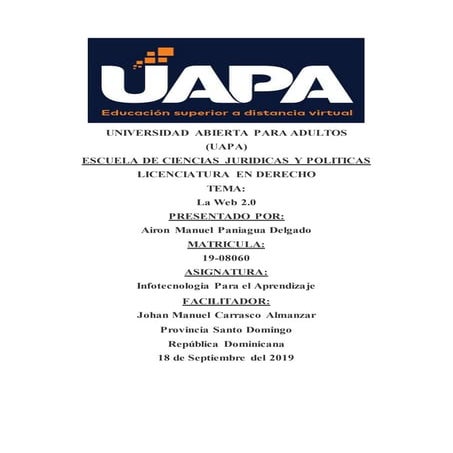 UAPA
Educación superior a distancia virtual

UNIVERSIDAD ABIERTA PARA ADULTOS
(UAPA)
ESCUELA DE CIENCIAS JURIDICAS Y POLITICAS
LICENCIATURA EN DERECHO
TEMA:
La Web 2.0
PRESENTADO POR:
Airon Manuel Paniagua Delgado
MATRICULA:
19-08060
ASIGNATURA:
Infotecnologia Para el Aprendizaje
FACILITADOR:
Johan Manuel Carrasco Almanzar
Provincia Santo Domingo
República Dominicana
18 de Septiembre del 2019